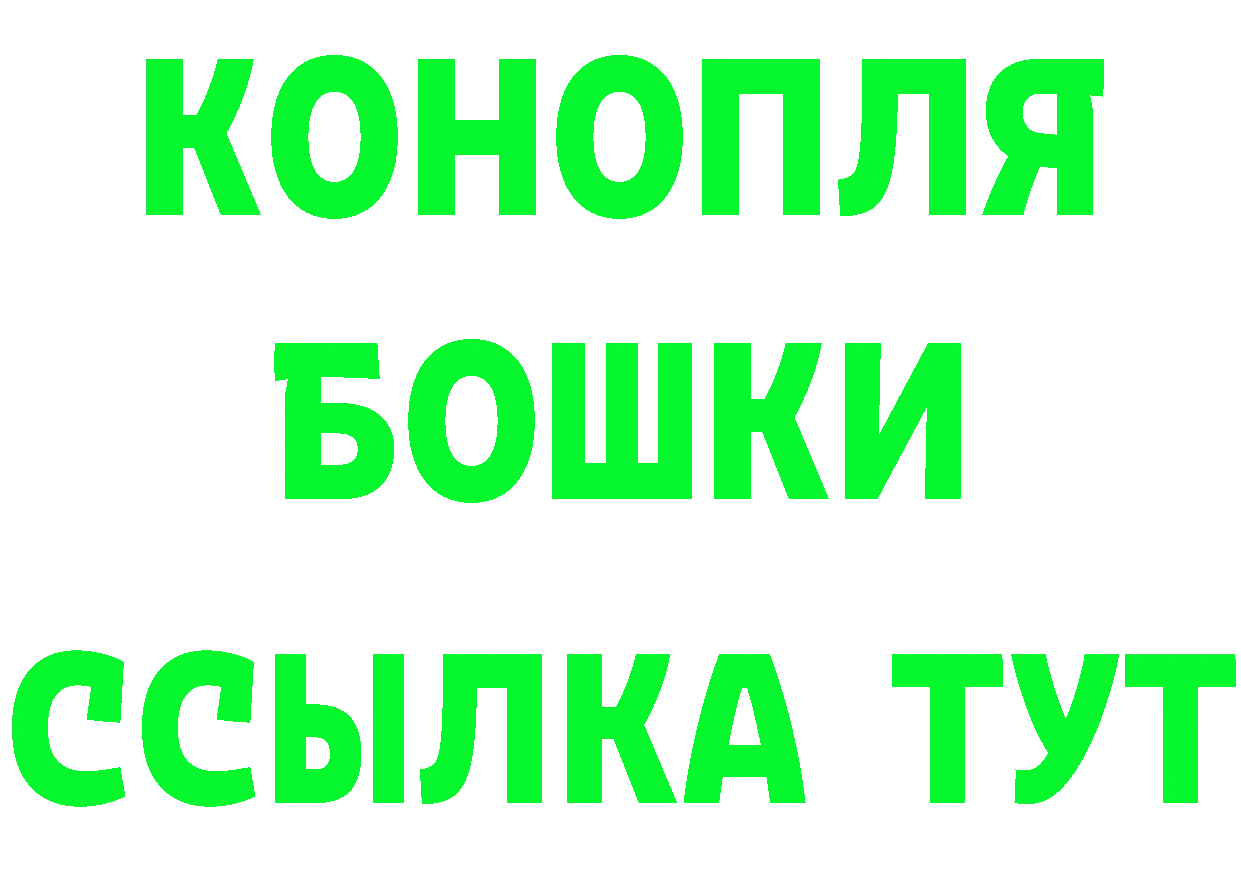 КОНОПЛЯ
БОШКИ
ССЫЛКА ТУТ